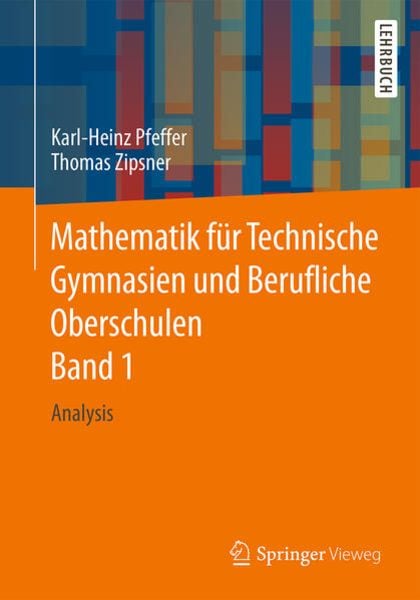 LEHRBUCH

Karl-Heinz Pfeffer
Thomas Zipsner

Mathematik für Technische Gymnasien und Berufliche Oberschulen
Band 1

Analysis

Springer Vieweg